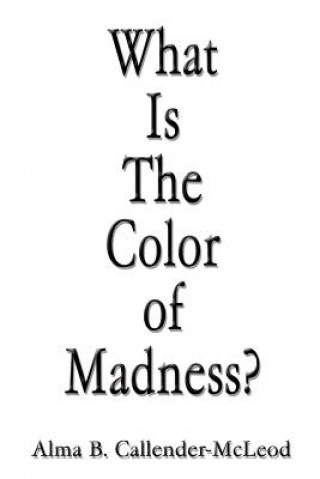 What Is The Color of Madness?

Alma B. Callender-McLeod